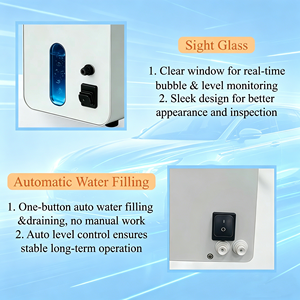 Sight Glass

1. Clear window for real-time bubble & level monitoring
2. Sleek design for better appearance and inspection

Automatic Water Filling

1. One-button auto water filling &draining, no manual work
2. Auto level control ensures stable long-term operation